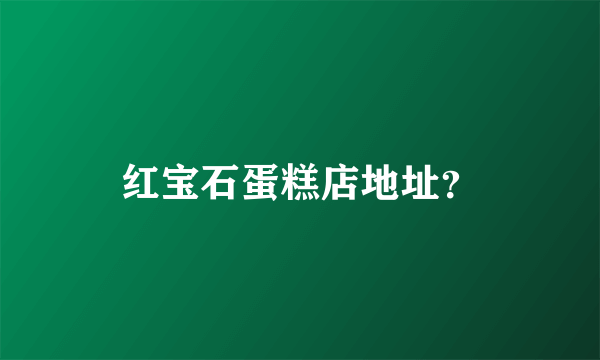 红宝石蛋糕店地址?